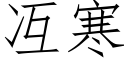 冱寒